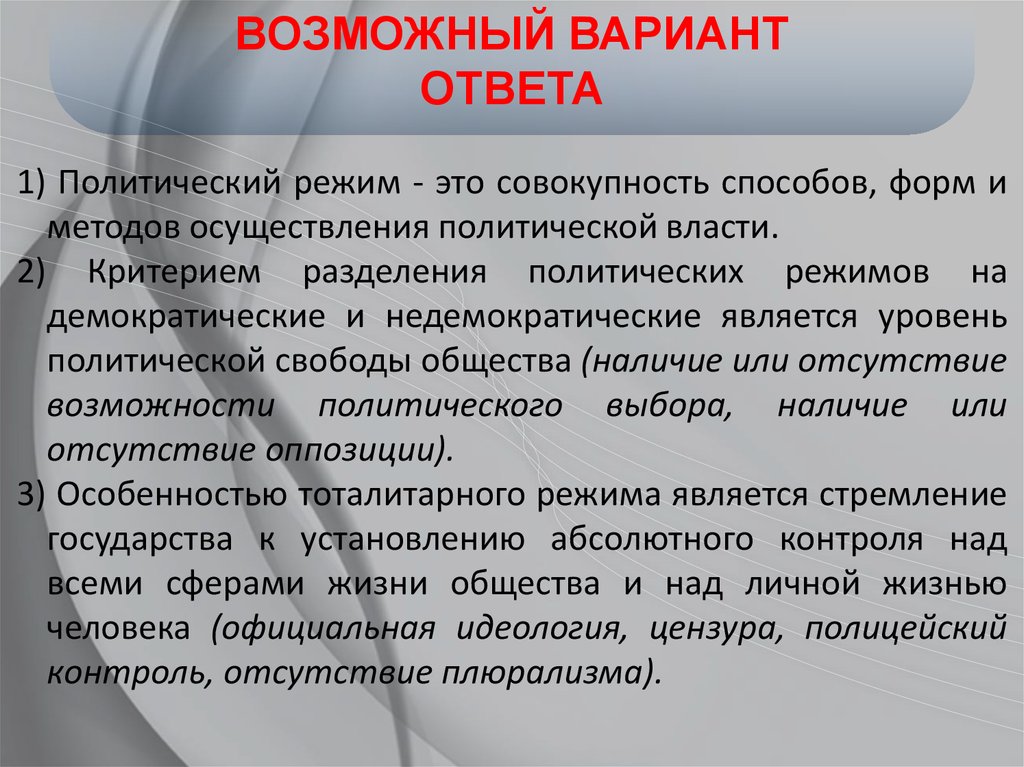 ВОЗМОЖНЫЙ ВАРИАНТ ОТВЕТА

1) Политический режим - это совокупность способов, форм и методов осуществления политической власти.

2) Критерием разделения политических режимов на демократические и недемократические является уровень политической свободы общества (наличие или отсутствие возможности политического выбора, наличие или отсутствие оппозиции).

3) Особенностью тоталитарного режима является стремление государства к установлению абсолютного контроля над всеми сферами жизни общества и над личной жизнью человека (официальная идеология, цензура, полицейский контроль, отсутствие плюрализма).